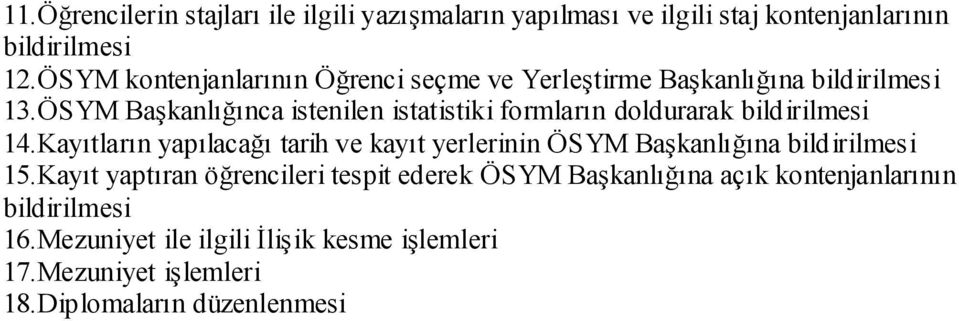 11.Öğrencilerin stajları ile ilgili yazışmaların yapılması ve ilgili staj kontenjanlarının bildirilmesi
12.ÖSYM kontenjanlarının Öğrenci seçme ve Yerleştirme Başkanlığına bildirilmesi
13.ÖSYM Başkanlığınca istenilen istatistiki formların doldurarak bildirilmesi
14.Kayıtların yapılacağı tarih ve kayıt yerlerinin ÖSYM Başkanlığına bildirilmesi
15.Kayıt yaptıran öğrencileri tespit ederek ÖSYM Başkanlığına açık kontenjanlarının bildirilmesi
16.Mezuniyet ile ilgili İlişik kesme işlemleri
17.Mezuniyet işlemleri
18.Diplomaların düzenlenmesi